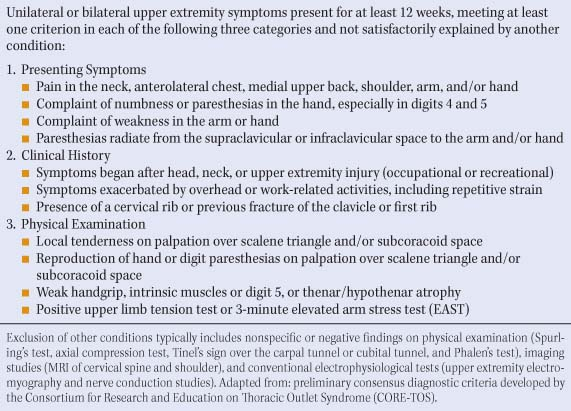 Unilateral or bilateral upper extremity symptoms present for at least 12 weeks, meeting at least one criterion in each of the following three categories and not satisfactorily explained by another condition:

1. Presenting Symptoms
■ Pain in the neck, anterolateral chest, medial upper back, shoulder, arm, and/or hand
■ Complaint of numbness or paresthesias in the hand, especially in digits 4 and 5
■ Complaint of weakness in the arm or hand
■ Paresthesias radiate from the supraclavicular or infraclavicular space to the arm and/or hand
2. Clinical History
■ Symptoms began after head, neck, or upper extremity injury (occupational or recreational)
■ Symptoms exacerbated by overhead or work-related activities, including repetitive strain
■ Presence of a cervical rib or previous fracture of the clavicle or first rib
3. Physical Examination
■ Local tenderness on palpation over scalene triangle and/or subcoracoid space
■ Reproduction of hand or digit paresthesias on palpation over scalene triangle and/or subcoracoid space
■ Weak handgrip, intrinsic muscles or digit 5, or thenar/hypothenar atrophy
■ Positive upper limb tension test or 3-minute elevated arm stress test (EAST)

Exclusion of other conditions typically includes nonspecific or negative findings on physical examination (Spurling's test, axial compression test, Tinel's sign over the carpal tunnel or cubital tunnel, and Phalen's test), imaging studies (MRI of cervical spine and shoulder), and conventional electrophysiological tests (upper extremity electromyography and nerve conduction studies). Adapted from: preliminary consensus diagnostic criteria developed by the Consortium for Research and Education on Thoracic Outlet Syndrome (CORE-TOS).